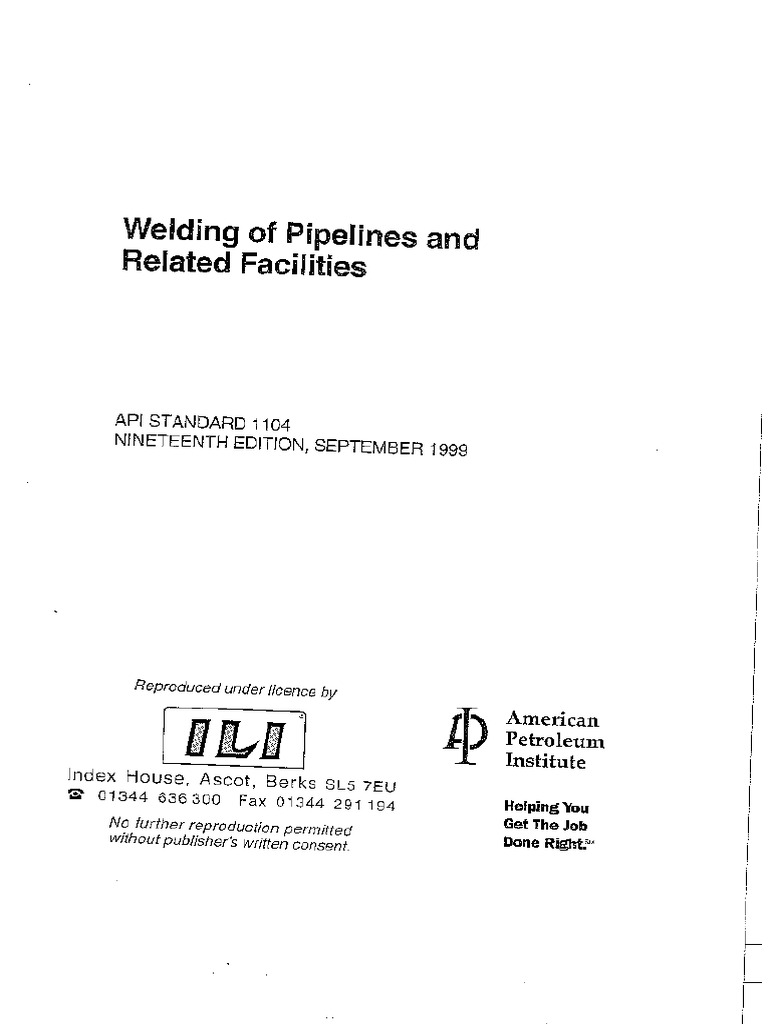 Welding of Pipelines and Related Facilities

API STANDARD 1104
NINETEENTH EDITION, SEPTEMBER 1999

Reproduced under licence by

ILI

Index House, Ascot, Berks SL5 7EU
☎ 01344 636300 Fax 01344 291194

No further reproduction permitted without publisher's written consent.

American Petroleum Institute

Helping You Get The Job Done Right.℠